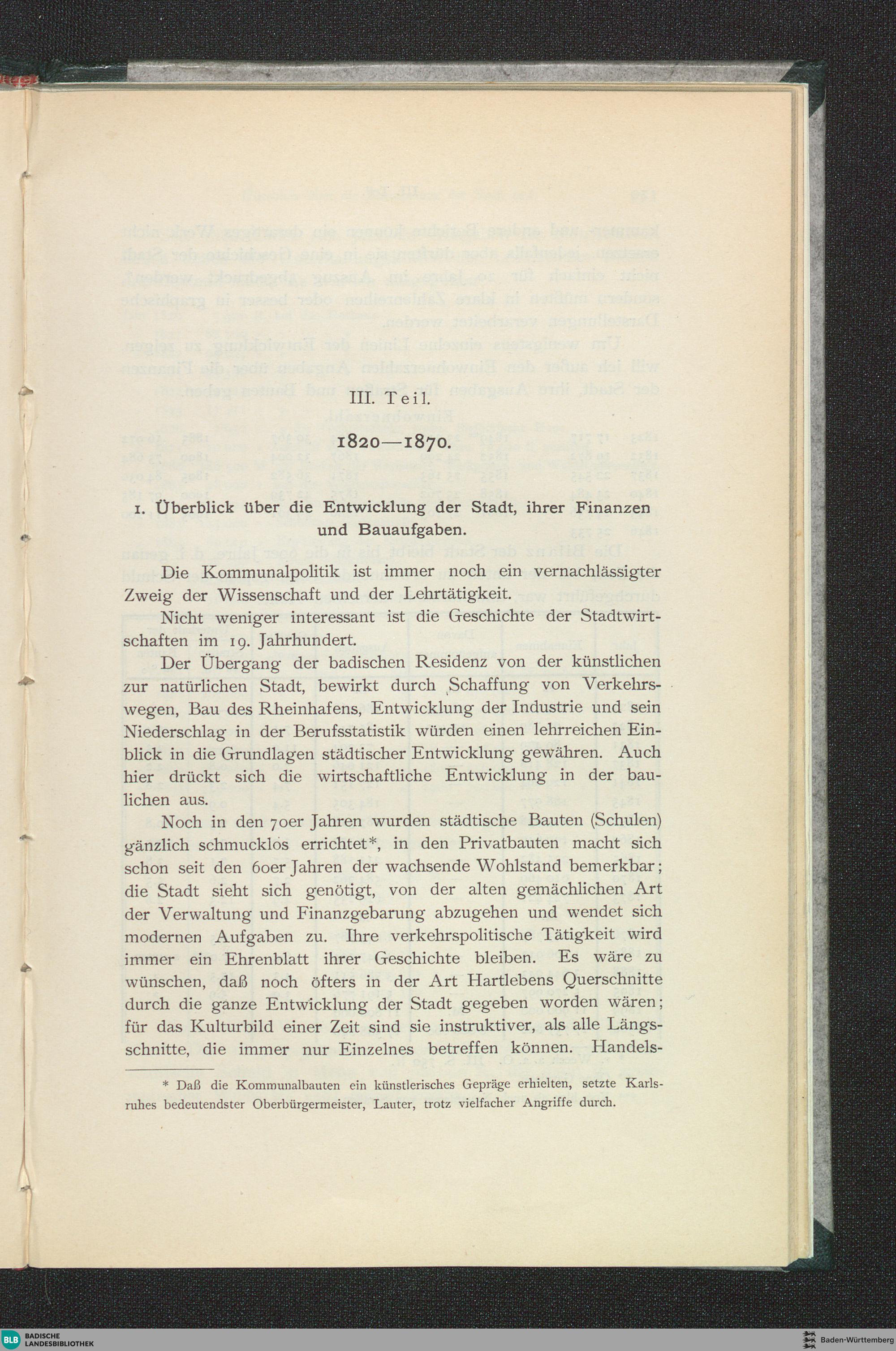 III. Teil.

1820—1870.

1. Überblick über die Entwicklung der Stadt, ihrer Finanzen und Bauaufgaben.

Die Kommunalpolitik ist immer noch ein vernachlässigter Zweig der Wissenschaft und der Lehrtätigkeit.

Nicht weniger interessant ist die Geschichte der Stadtwirtschaften im 19. Jahrhundert.

Der Übergang der badischen Residenz von der künstlichen zur natürlichen Stadt, bewirkt durch Schaffung von Verkehrswegen, Bau des Rheinhafens, Entwicklung der Industrie und sein Niederschlag in der Berufsstatistik würden einen lehrreichen Einblick in die Grundlagen städtischer Entwicklung gewähren. Auch hier drückt sich die wirtschaftliche Entwicklung in der baulichen aus.

Noch in den 70er Jahren wurden städtische Bauten (Schulen) gänzlich schmucklos errichtet*, in den Privatbauten macht sich schon seit den 60er Jahren der wachsende Wohlstand bemerkbar; die Stadt sieht sich genötigt, von der alten gemächlichen Art der Verwaltung und Finanzgebarung abzugehen und wendet sich modernen Aufgaben zu. Ihre verkehrspolitische Tätigkeit wird immer ein Ehrenblatt ihrer Geschichte bleiben. Es wäre zu wünschen, daß noch öfters in der Art Hartlebens Querschnitte durch die ganze Entwicklung der Stadt gegeben worden wären; für das Kulturbild einer Zeit sind sie instruktiver, als alle Längsschnitte, die immer nur Einzelnes betreffen können. Handels-

* Daß die Kommunalbauten ein künstlerisches Gepräge erhielten, setzte Karlsruhes bedeutendster Oberbürgermeister, Lauter, trotz vielfacher Angriffe durch.

BLB BADISCHE LANDESBIBLIOTHEK

Baden-Württemberg